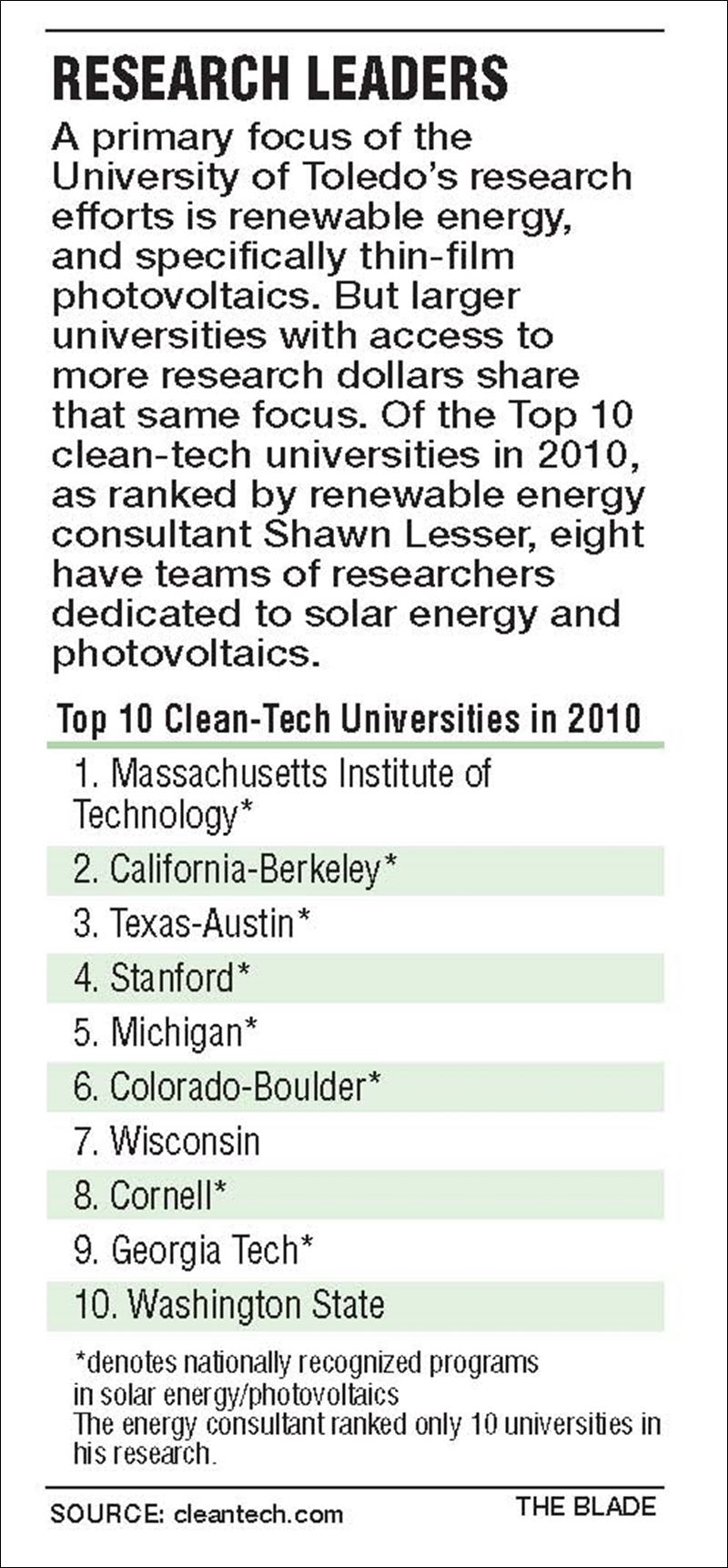 RESEARCH LEADERS

A primary focus of the University of Toledo's research efforts is renewable energy, and specifically thin-film photovoltaics. But larger universities with access to more research dollars share that same focus. Of the Top 10 clean-tech universities in 2010, as ranked by renewable energy consultant Shawn Lesser, eight have teams of researchers dedicated to solar energy and photovoltaics.

Top 10 Clean-Tech Universities in 2010

1. Massachusetts Institute of Technology*
2. California-Berkeley*
3. Texas-Austin*
4. Stanford*
5. Michigan*
6. Colorado-Boulder*
7. Wisconsin
8. Cornell*
9. Georgia Tech*
10. Washington State

*denotes nationally recognized programs in solar energy/photovoltaics
The energy consultant ranked only 10 universities in his research.

SOURCE: cleantech.com

THE BLADE